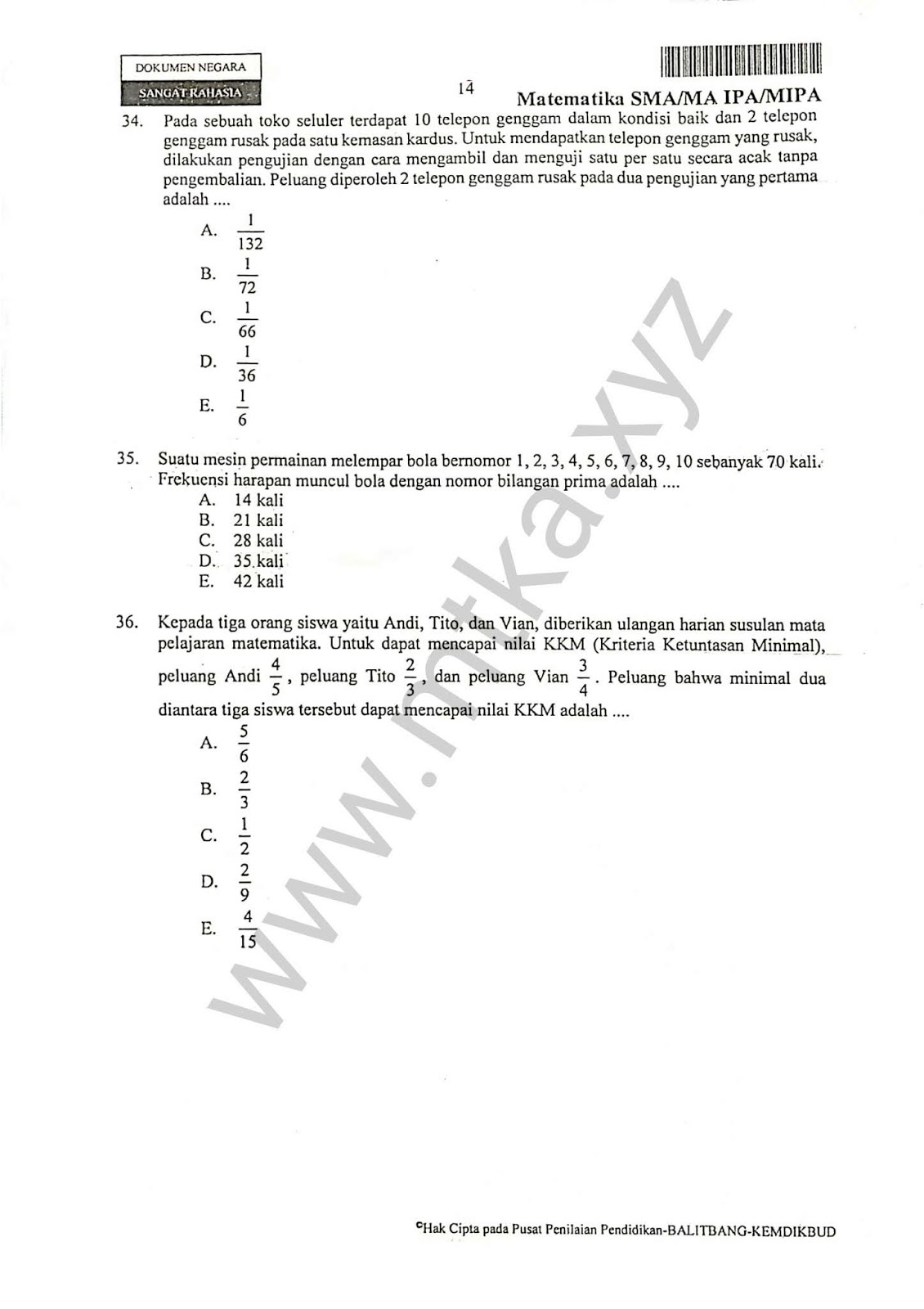 DOKUMEN NEGARA

SANGAT RAHASIA

14

Matematika SMA/MA IPA/MIPA

34. Pada sebuah toko seluler terdapat 10 telepon genggam dalam kondisi baik dan 2 telepon genggam rusak pada satu kemasan kardus. Untuk mendapatkan telepon genggam yang rusak, dilakukan pengujian dengan cara mengambil dan menguji satu per satu secara acak tanpa pengembalian. Peluang diperoleh 2 telepon genggam rusak pada dua pengujian yang pertama adalah ....
A. $\frac{1}{132}$
B. $\frac{1}{72}$
C. $\frac{1}{66}$
D. $\frac{1}{36}$
E. $\frac{1}{6}$

35. Suatu mesin permainan melempar bola bernomor 1, 2, 3, 4, 5, 6, 7, 8, 9, 10 sebanyak 70 kali. Frekuensi harapan muncul bola dengan nomor bilangan prima adalah ....
A. 14 kali
B. 21 kali
C. 28 kali
D. 35 kali
E. 42 kali

36. Kepada tiga orang siswa yaitu Andi, Tito, dan Vian, diberikan ulangan harian susulan mata pelajaran matematika. Untuk dapat mencapai nilai KKM (Kriteria Ketuntasan Minimal), peluang Andi $\frac{4}{5}$, peluang Tito $\frac{2}{3}$, dan peluang Vian $\frac{3}{4}$. Peluang bahwa minimal dua diantara tiga siswa tersebut dapat mencapai nilai KKM adalah ....
A. $\frac{5}{6}$
B. $\frac{2}{3}$
C. $\frac{1}{2}$
D. $\frac{2}{9}$
E. $\frac{4}{15}$

www.mtka.xyz

©Hak Cipta pada Pusat Penilaian Pendidikan-BALITBANG-KEMDIKBUD